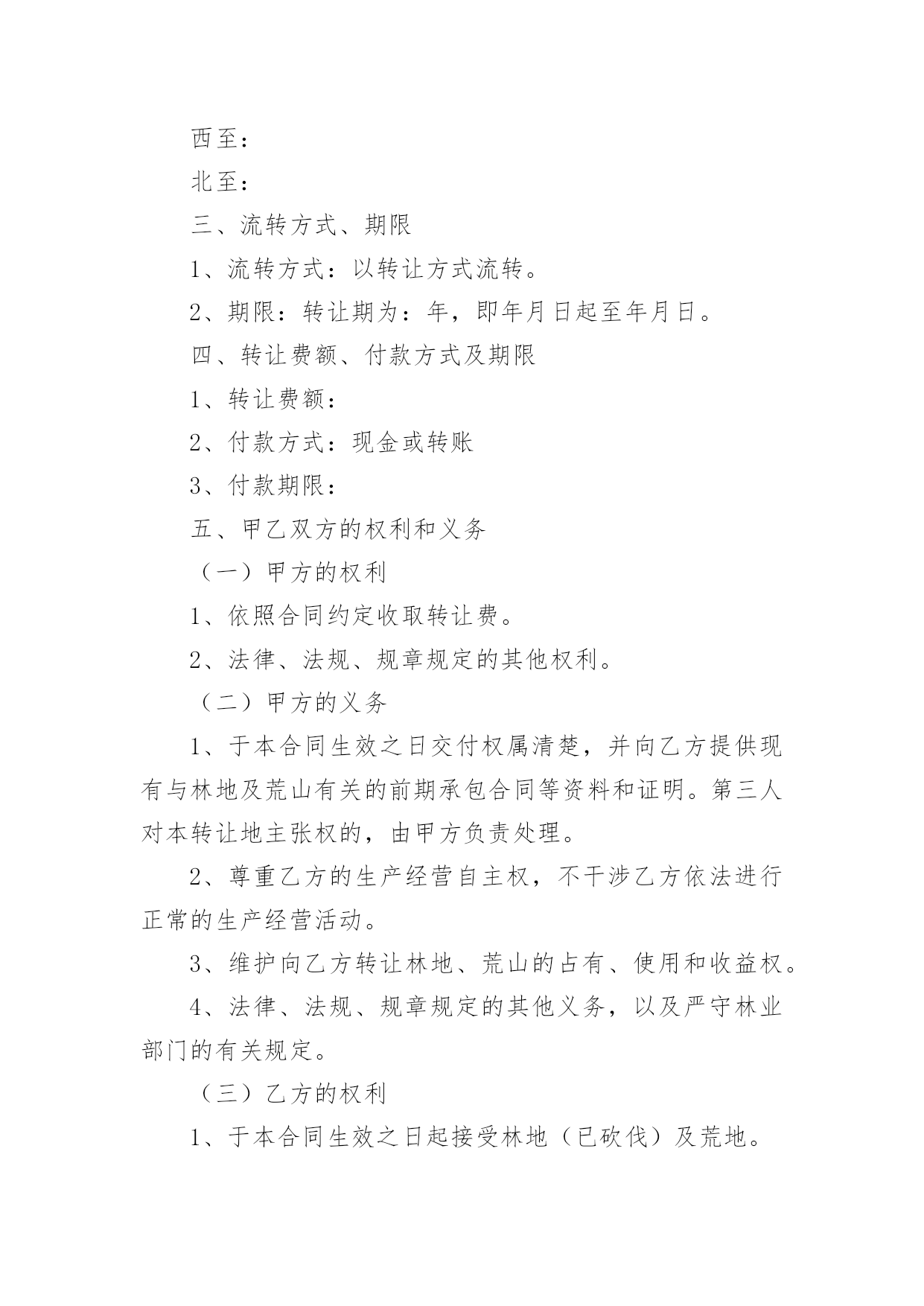 西至：

北至：

三、流转方式、期限

1、流转方式：以转让方式流转。

2、期限：转让期为：年，即年月日起至年月日。

四、转让费额、付款方式及期限

1、转让费额：

2、付款方式：现金或转账

3、付款期限：

五、甲乙双方的权利和义务

（一）甲方的权利

1、依照合同约定收取转让费。

2、法律、法规、规章规定的其他权利。

（二）甲方的义务

1、于本合同生效之日交付权属清楚，并向乙方提供现有与林地及荒山有关的前期承包合同等资料和证明。第三人对本转让地主张权的，由甲方负责处理。

2、尊重乙方的生产经营自主权，不干涉乙方依法进行正常的生产经营活动。

3、维护向乙方转让林地、荒山的占有、使用和收益权。

4、法律、法规、规章规定的其他义务，以及严守林业部门的有关规定。

（三）乙方的权利

1、于本合同生效之日起接受林地（已砍伐）及荒地。